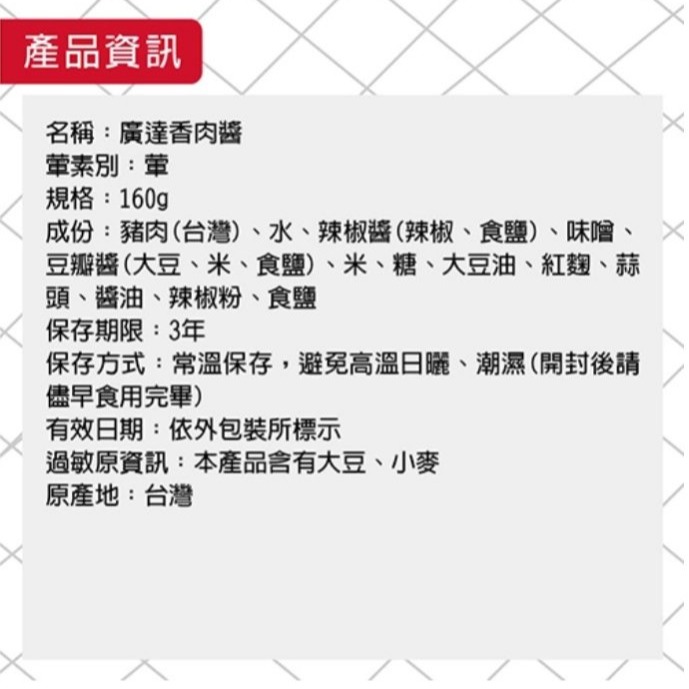 產品資訊

名稱：廣達香肉醬
葷素別：葷
規格：160g
成份：豬肉(台灣)、水、辣椒醬(辣椒、食鹽)、味噌、豆瓣醬(大豆、米、食鹽)、米、糖、大豆油、紅麴、蒜頭、醬油、辣椒粉、食鹽
保存期限：3年
保存方式：常溫保存，避免高溫日曬、潮濕(開封後請儘早食用完畢)
有效日期：依外包裝所標示
過敏原資訊：本產品含有大豆、小麥
原產地：台灣